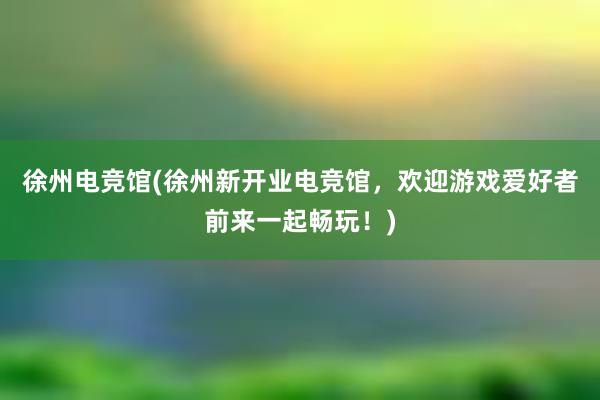 徐州电竞馆(徐州新开业电竞馆，欢迎游戏爱好者前来一起畅玩！)